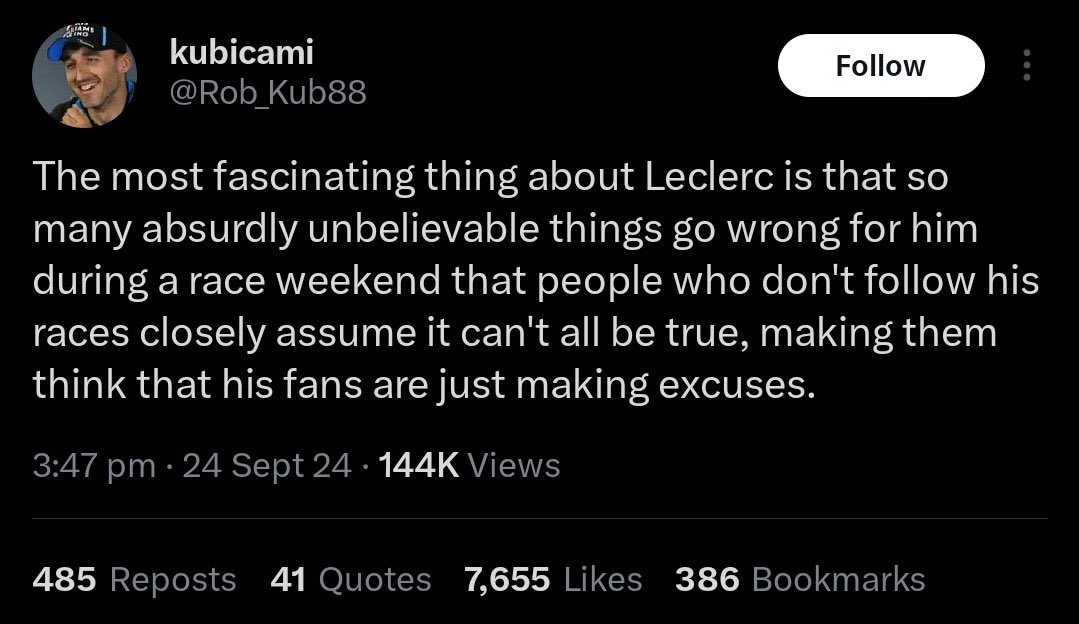 kubicami
@Rob_Kub88

Follow

The most fascinating thing about Leclerc is that so many absurdly unbelievable things go wrong for him during a race weekend that people who don't follow his races closely assume it can't all be true, making them think that his fans are just making excuses.

3:47 pm · 24 Sept 24 · 144K Views

485 Reposts 41 Quotes 7,655 Likes 386 Bookmarks